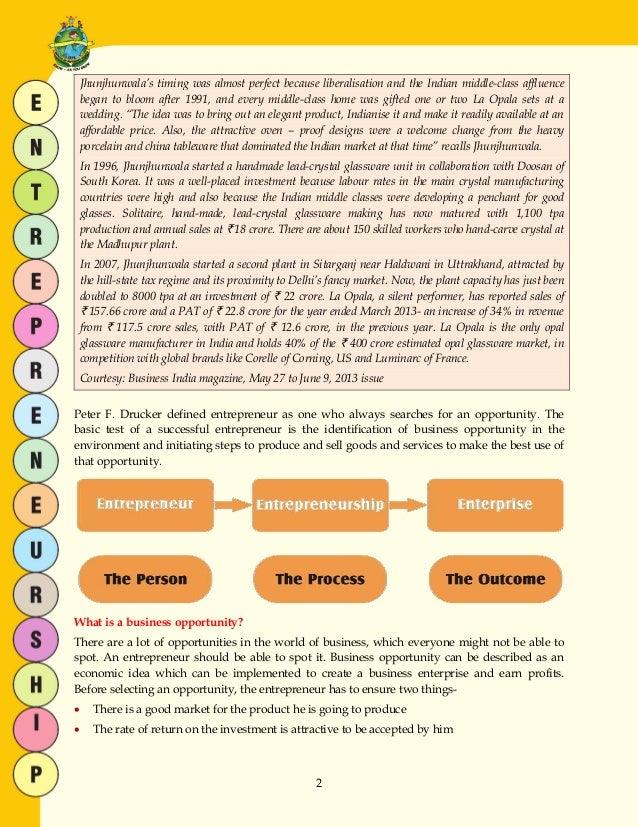 E
N
T
R
E
P
R
E
N
E
U
R
S
H
I
P

Jhunjhunwala's timing was almost perfect because liberalisation and the Indian middle-class affluence began to bloom after 1991, and every middle-class home was gifted one or two La Opala sets at a wedding. "The idea was to bring out an elegant product, Indianise it and make it readily available at an affordable price. Also, the attractive oven – proof designs were a welcome change from the heavy porcelain and china tableware that dominated the Indian market at that time" recalls Jhunjhunwala.

In 1996, Jhunjhunwala started a handmade lead-crystal glassware unit in collaboration with Doosan of South Korea. It was a well-placed investment because labour rates in the main crystal manufacturing countries were high and also because the Indian middle classes were developing a penchant for good glasses. Solitaire, hand-made, lead-crystal glassware making has now matured with 1,100 tpa production and annual sales at ₹18 crore. There are about 150 skilled workers who hand-carve crystal at the Madhupur plant.

In 2007, Jhunjhunwala started a second plant in Sitarganj near Haldwani in Uttrakhand, attracted by the hill-state tax regime and its proximity to Delhi's fancy market. Now, the plant capacity has just been doubled to 8000 tpa at an investment of ₹ 22 crore. La Opala, a silent performer, has reported sales of ₹157.66 crore and a PAT of ₹ 22.8 crore for the year ended March 2013- an increase of 34% in revenue from ₹ 117.5 crore sales, with PAT of ₹ 12.6 crore, in the previous year. La Opala is the only opal glassware manufacturer in India and holds 40% of the ₹ 400 crore estimated opal glassware market, in competition with global brands like Corelle of Corning, US and Luminarc of France.

Courtesy: Business India magazine, May 27 to June 9, 2013 issue

Peter F. Drucker defined entrepreneur as one who always searches for an opportunity. The basic test of a successful entrepreneur is the identification of business opportunity in the environment and initiating steps to produce and sell goods and services to make the best use of that opportunity.

Entrepreneur
Entrepreneurship
Enterprise
The Person
The Process
The Outcome

What is a business opportunity?

There are a lot of opportunities in the world of business, which everyone might not be able to spot. An entrepreneur should be able to spot it. Business opportunity can be described as an economic idea which can be implemented to create a business enterprise and earn profits. Before selecting an opportunity, the entrepreneur has to ensure two things-

• There is a good market for the product he is going to produce
• The rate of return on the investment is attractive to be accepted by him

2